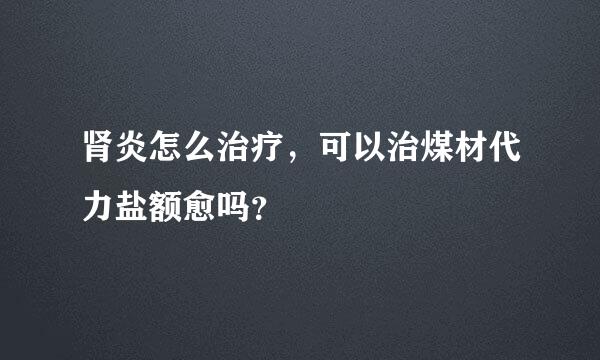 肾炎怎么治疗，可以治煤材代力盐额愈吗？